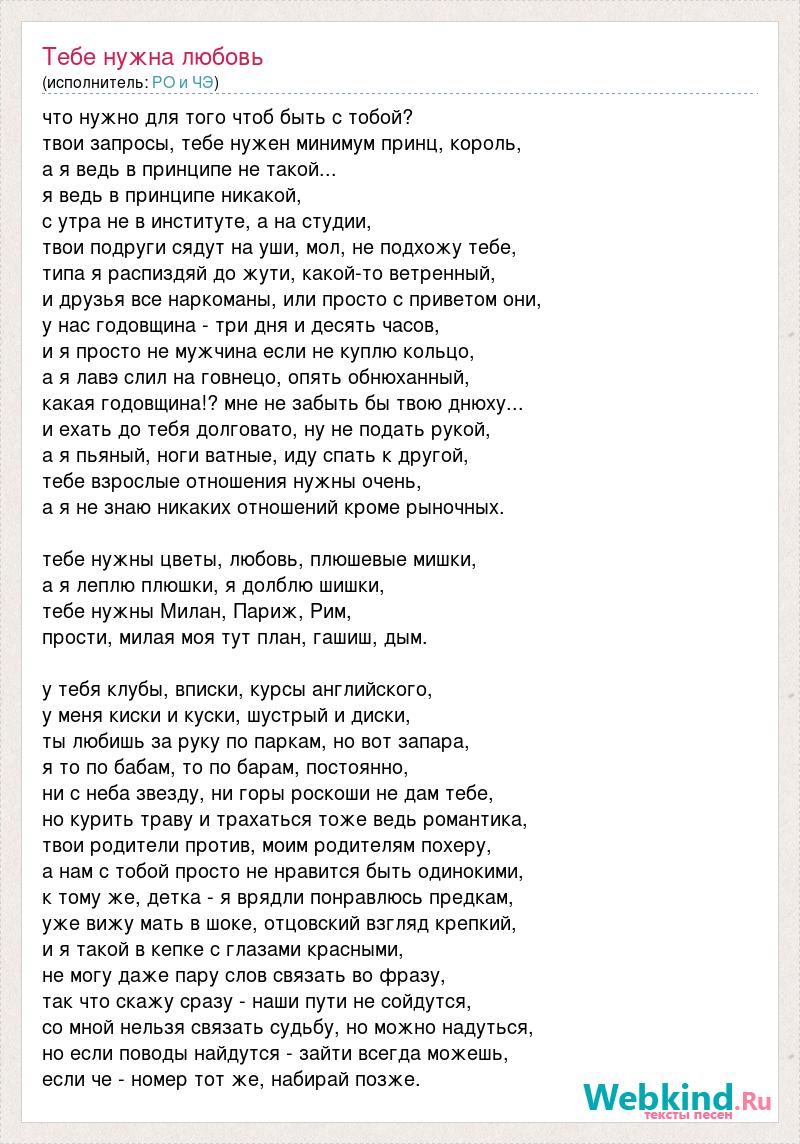 Тебе нужна любовь
(исполнитель: РО и ЧЭ)

что нужно для того чтоб быть с тобой?
твои запросы, тебе нужен минимум принц, король,
а я ведь в принципе не такой...
я ведь в принципе никакой,
с утра не в институте, а на студии,
твои подруги сядут на уши, мол, не подхожу тебе,
типа я распиздяй до жути, какой-то ветренный,
и друзья все наркоманы, или просто с приветом они,
у нас годовщина - три дня и десять часов,
и я просто не мужчина если не куплю кольцо,
а я лавэ слил на говнецо, опять обнюханный,
какая годовщина!? мне не забыть бы твою днюху...
и ехать до тебя долговато, ну не подать рукой,
а я пьяный, ноги ватные, иду спать к другой,
тебе взрослые отношения нужны очень,
а я не знаю никаких отношений кроме рыночных.

тебе нужны цветы, любовь, плюшевые мишки,
а я леплю плюшки, я долблю шишки,
тебе нужны Милан, Париж, Рим,
прости, милая моя тут план, гашиш, дым.

у тебя клубы, вписки, курсы английского,
у меня киски и куски, шустрый и диски,
ты любишь за руку по паркам, но вот запара,
я то по бабам, то по барам, постоянно,
ни с неба звезду, ни горы роскоши не дам тебе,
но курить траву и трахаться тоже ведь романтика,
твои родители против, моим родителям похеру,
а нам с тобой просто не нравится быть одинокими,
к тому же, детка - я врядли понравлюсь предкам,
уже вижу мать в шоке, отцовский взгляд крепкий,
и я такой в кепке с глазами красными,
не могу даже пару слов связать во фразу,
так что скажу сразу - наши пути не сойдутся,
со мной нельзя связать судьбу, но можно надуться,
но если поводы найдутся - зайти всегда можешь,
если че - номер тот же, набирай позже.

Webkind.Ru
тексты песен